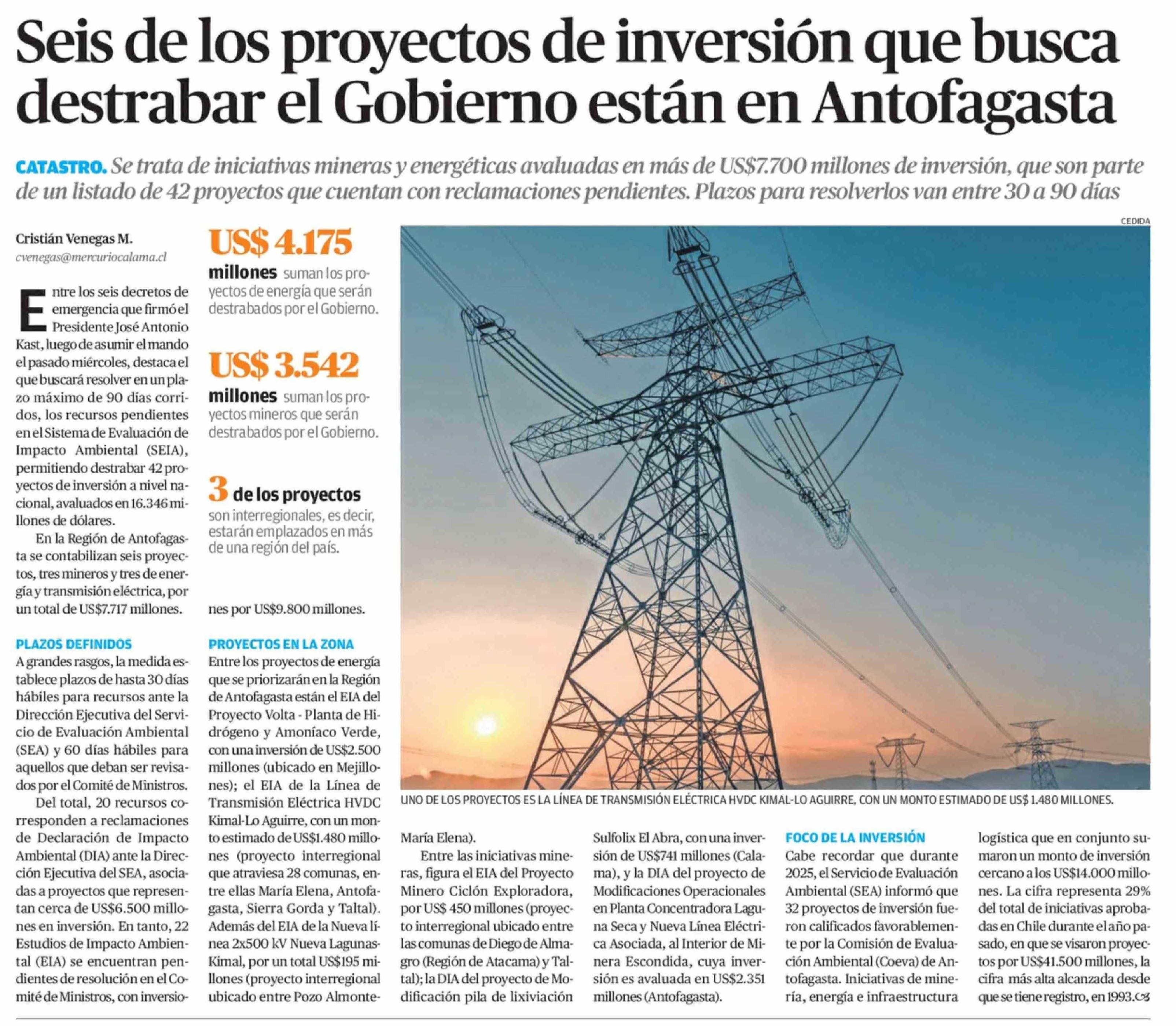 Seis de los proyectos de inversión que busca destrabar el Gobierno están en Antofagasta

CATASTRO. Se trata de iniciativas mineras y energéticas avaluadas en más de US$7.700 millones de inversión, que son parte de un listado de 42 proyectos que cuentan con reclamaciones pendientes. Plazos para resolverlos van entre 30 a 90 días

Cristián Venegas M.
cvenegas@mercuriocalama.cl

Entre los seis decretos de emergencia que firmó el Presidente José Antonio Kast, luego de asumir el mando el pasado miércoles, destaca el que buscará resolver en un plazo máximo de 90 días corridos, los recursos pendientes en el Sistema de Evaluación de Impacto Ambiental (SEIA), permitiendo destrabar 42 proyectos de inversión a nivel nacional, avaluados en 16.346 millones de dólares.

En la Región de Antofagasta se contabilizan seis proyectos, tres mineros y tres de energía y transmisión eléctrica, por un total de US$7.717 millones.

PLAZOS DEFINIDOS
A grandes rasgos, la medida establece plazos de hasta 30 días hábiles para recursos ante la Dirección Ejecutiva del Servicio de Evaluación Ambiental (SEA) y 60 días hábiles para aquellos que deban ser revisados por el Comité de Ministros.

Del total, 20 recursos corresponden a reclamaciones de Declaración de Impacto Ambiental (DIA) ante la Dirección Ejecutiva del SEA, asociadas a proyectos que representan cerca de US$6.500 millones en inversión. En tanto, 22 Estudios de Impacto Ambiental (EIA) se encuentran pendientes de resolución en el Comité de Ministros, con inversiones por US$9.800 millones.

US$ 4.175 millones suman los proyectos de energía que serán destrabados por el Gobierno.

US$ 3.542 millones suman los proyectos mineros que serán destrabados por el Gobierno.

3 de los proyectos son interregionales, es decir, estarán emplazados en más de una región del país.

PROYECTOS EN LA ZONA
Entre los proyectos de energía que se priorizarán en la Región de Antofagasta están el EIA del Proyecto Volta - Planta de Hidrógeno y Amoníaco Verde, con una inversión de US$2.500 millones (ubicado en Mejillones); el EIA de la Línea de Transmisión Eléctrica HVDC Kimal-Lo Aguirre, con un monto estimado de US$1.480 millones (proyecto interregional que atraviesa 28 comunas, entre ellas María Elena, Antofagasta, Sierra Gorda y Taltal). Además del EIA de la Nueva línea 2x500 kV Nueva Lagunas-Kimal, por un total US$195 millones (proyecto interregional ubicado entre Pozo Almonte-María Elena).

CEDIDA

UNO DE LOS PROYECTOS ES LA LÍNEA DE TRANSMISIÓN ELÉCTRICA HVDC KIMAL-LO AGUIRRE, CON UN MONTO ESTIMADO DE US$ 1.480 MILLONES.

Entre las iniciativas mineras, figura el EIA del Proyecto Minero Ciclón Exploradora, por US$ 450 millones (proyecto interregional ubicado entre las comunas de Diego de Almagro (Región de Atacama) y Taltal); la DIA del proyecto de Modificación pila de lixiviación Sulfolix El Abra, con una inversión de US$741 millones (Calama), y la DIA del proyecto de Modificaciones Operacionales en Planta Concentradora Laguna Seca y Nueva Línea Eléctrica Asociada, al Interior de Minera Escondida, cuya inversión es avaluada en US$2.351 millones (Antofagasta).

FOCO DE LA INVERSIÓN
Cabe recordar que durante 2025, el Servicio de Evaluación Ambiental (SEA) informó que 32 proyectos de inversión fueron calificados favorablemente por la Comisión de Evaluación Ambiental (Coeva) de Antofagasta. Iniciativas de minería, energía e infraestructura logística que en conjunto sumaron un monto de inversión cercano a los US$14.000 millones. La cifra representa 29% del total de iniciativas aprobadas en Chile durante el año pasado, en que se visaron proyectos por US$41.500 millones, la cifra más alta alcanzada desde que se tiene registro, en 1993.